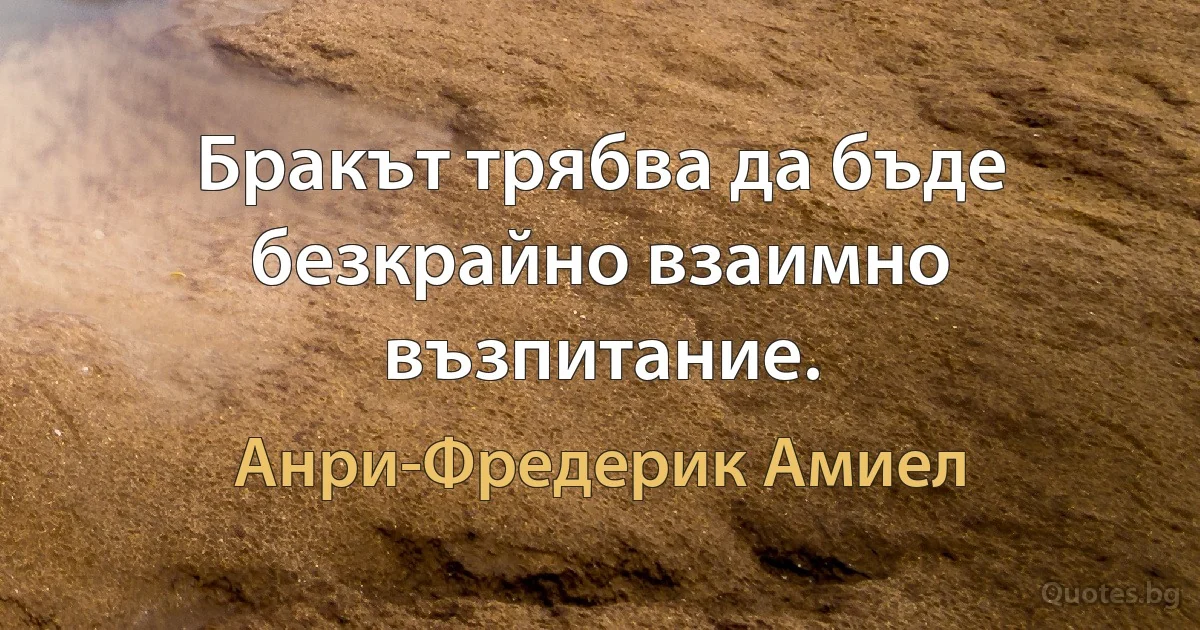 Бракът трябва да бъде безкрайно взаимно възпитание.

Анри-Фредерик Амиел

Quotes.bg